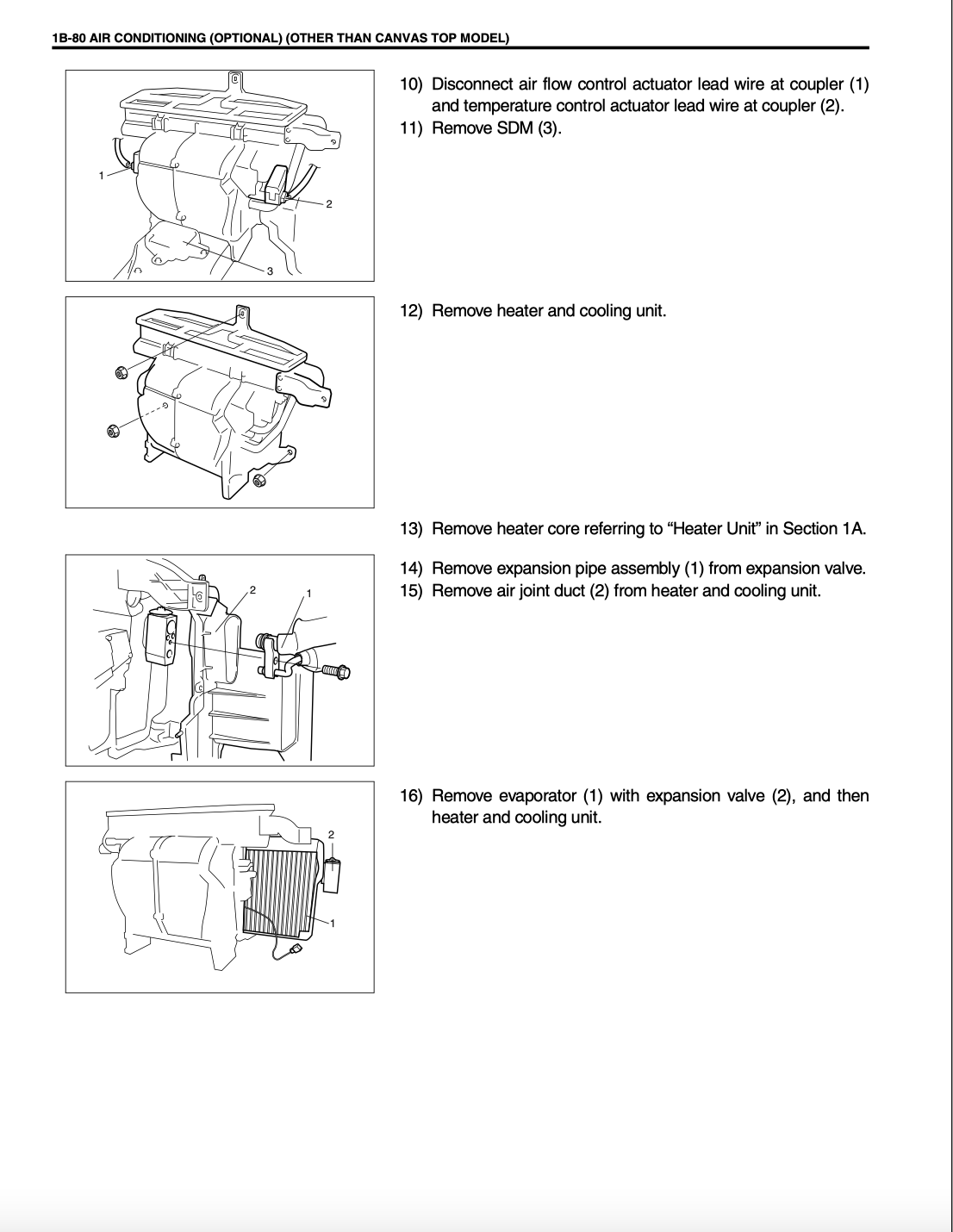 1B-80 AIR CONDITIONING (OPTIONAL) (OTHER THAN CANVAS TOP MODEL)

1
2
3

10) Disconnect air flow control actuator lead wire at coupler (1) and temperature control actuator lead wire at coupler (2).
11) Remove SDM (3).

12) Remove heater and cooling unit.

13) Remove heater core referring to “Heater Unit” in Section 1A.

2
1

14) Remove expansion pipe assembly (1) from expansion valve.
15) Remove air joint duct (2) from heater and cooling unit.

2
1

16) Remove evaporator (1) with expansion valve (2), and then heater and cooling unit.